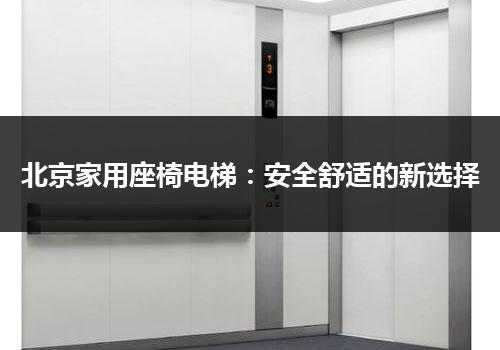 3

北京家用座椅电梯：安全舒适的新选择